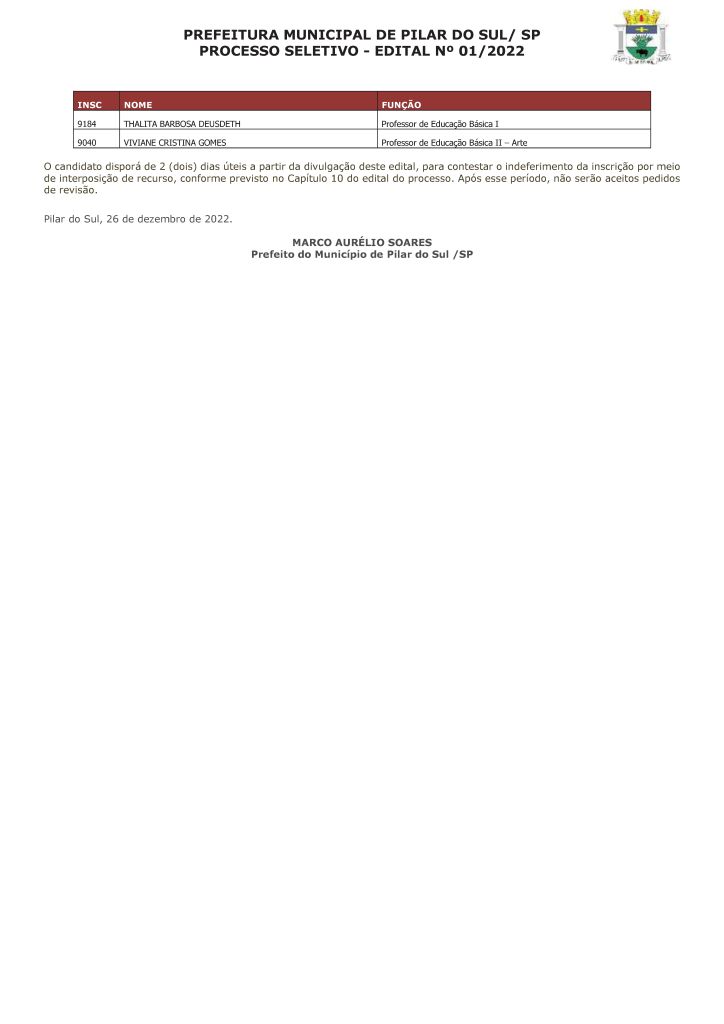 PREFEITURA MUNICIPAL DE PILAR DO SUL/ SP
PROCESSO SELETIVO - EDITAL Nº 01/2022

| INSC | NOME | FUNÇÃO |
|---|---|---|
| 9184 | THALITA BARBOSA DEUSDETH | Professor de Educação Básica I |
| 9040 | VIVIANE CRISTINA GOMES | Professor de Educação Básica II – Arte |

O candidato disporá de 2 (dois) dias úteis a partir da divulgação deste edital, para contestar o indeferimento da inscrição por meio de interposição de recurso, conforme previsto no Capítulo 10 do edital do processo. Após esse período, não serão aceitos pedidos de revisão.

Pilar do Sul, 26 de dezembro de 2022.

MARCO AURÉLIO SOARES
Prefeito do Município de Pilar do Sul /SP